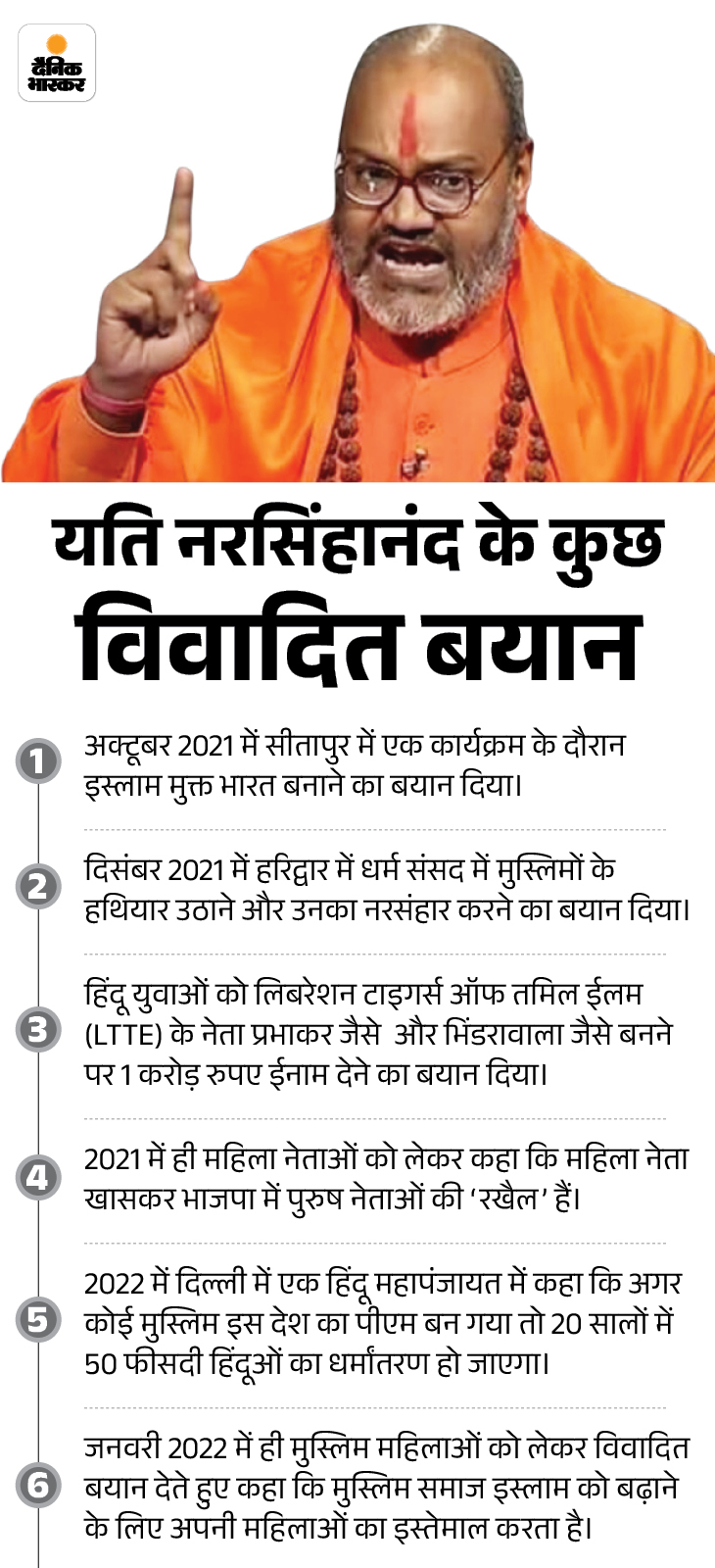 दैनिक भास्कर

यति नरसिंहानंद के कुछ विवादित बयान

1 अक्टूबर 2021 में सीतापुर में एक कार्यक्रम के दौरान इस्लाम मुक्त भारत बनाने का बयान दिया।

2 दिसंबर 2021 में हरिद्वार में धर्म संसद में मुस्लिमों के हथियार उठाने और उनका नरसंहार करने का बयान दिया।

3 हिंदू युवाओं को लिबरेशन टाइगर्स ऑफ तमिल ईलम (LTTE) के नेता प्रभाकर जैसे और भिंडरावाला जैसे बनने पर 1 करोड़ रुपए ईनाम देने का बयान दिया।

4 2021 में ही महिला नेताओं को लेकर कहा कि महिला नेता खासकर भाजपा में पुरुष नेताओं की 'रखैल' हैं।

5 2022 में दिल्ली में एक हिंदू महापंजायत में कहा कि अगर कोई मुस्लिम इस देश का पीएम बन गया तो 20 सालों में 50 फीसदी हिंदूओं का धर्मांतरण हो जाएगा।

6 जनवरी 2022 में ही मुस्लिम महिलाओं को लेकर विवादित बयान देते हुए कहा कि मुस्लिम समाज इस्लाम को बढ़ाने के लिए अपनी महिलाओं का इस्तेमाल करता है।